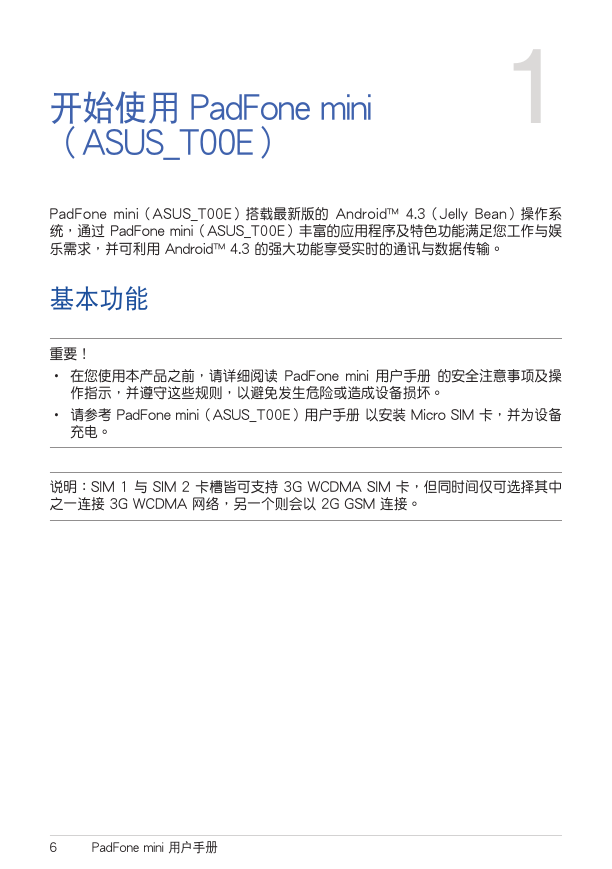 1

开始使用 PadFone mini（ASUS_T00E）

PadFone mini（ASUS_T00E）搭载最新版的 Android™ 4.3（Jelly Bean）操作系统，通过 PadFone mini（ASUS_T00E）丰富的应用程序及特色功能满足您工作与娱乐需求，并可利用 Android™ 4.3 的强大功能享受实时的通讯与数据传输。

基本功能

重要！

• 在您使用本产品之前，请详细阅读 PadFone mini 用户手册 的安全注意事项及操作指示，并遵守这些规则，以避免发生危险或造成设备损坏。

• 请参考 PadFone mini（ASUS_T00E）用户手册 以安装 Micro SIM 卡，并为设备充电。

说明：SIM 1 与 SIM 2 卡槽皆可支持 3G WCDMA SIM 卡，但同时间仅可选择其中之一连接 3G WCDMA 网络，另一个则会以 2G GSM 连接。

6 PadFone mini 用户手册